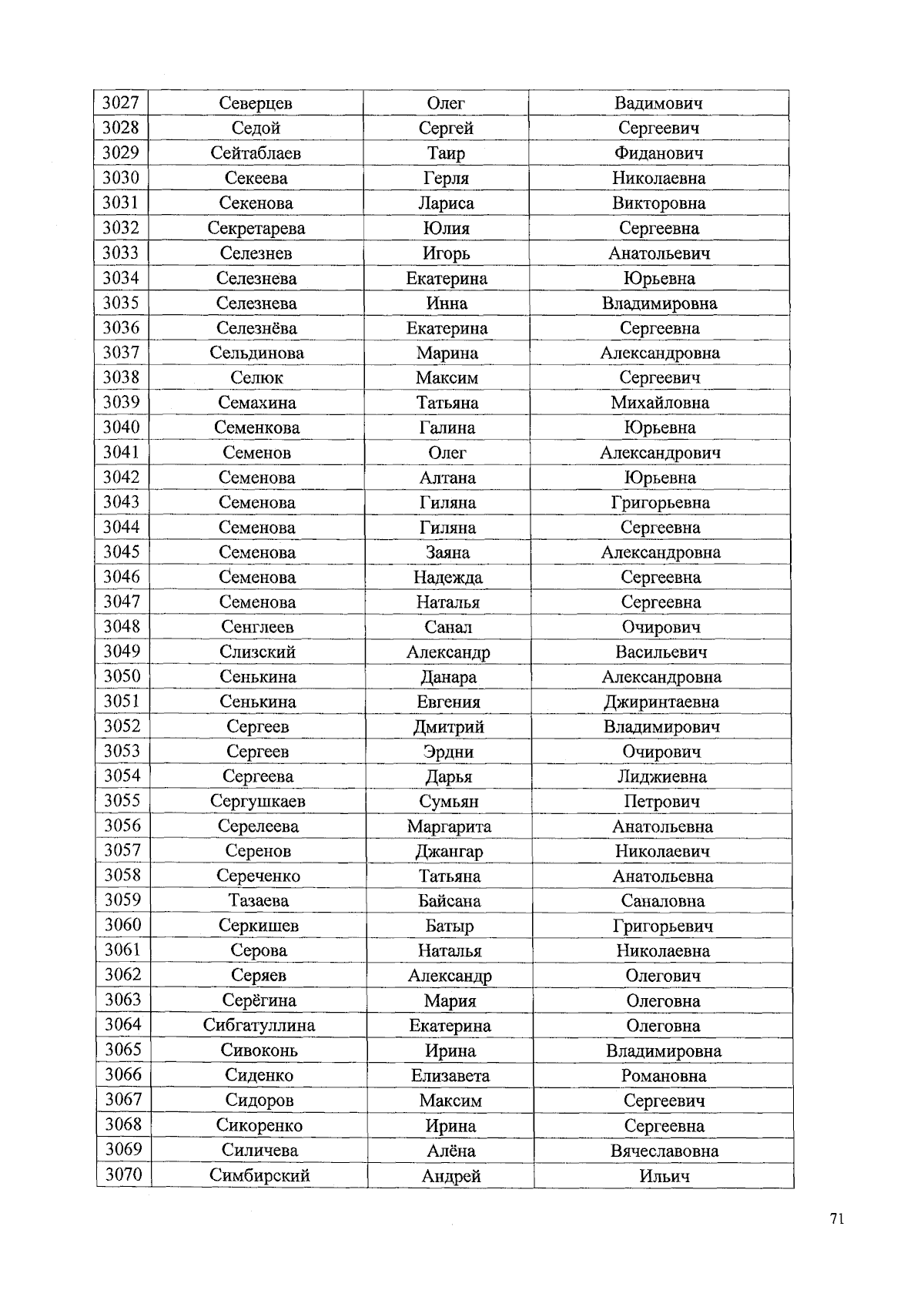 | 3027 | Северцев | Олег | Вадимович |
|---|---|---|---|
| 3028 | Седой | Сергей | Сергеевич |
| 3029 | Сейтаблаев | Таир | Фиданович |
| 3030 | Секеева | Герля | Николаевна |
| 3031 | Секенова | Лариса | Викторовна |
| 3032 | Секретарева | Юлия | Сергеевна |
| 3033 | Селезнев | Игорь | Анатольевич |
| 3034 | Селезнева | Екатерина | Юрьевна |
| 3035 | Селезнева | Инна | Владимировна |
| 3036 | Селезнёва | Екатерина | Сергеевна |
| 3037 | Сельдинова | Марина | Александровна |
| 3038 | Селюк | Максим | Сергеевич |
| 3039 | Семахина | Татьяна | Михайловна |
| 3040 | Семенкова | Галина | Юрьевна |
| 3041 | Семенов | Олег | Александрович |
| 3042 | Семенова | Алтана | Юрьевна |
| 3043 | Семенова | Гиляна | Григорьевна |
| 3044 | Семенова | Гиляна | Сергеевна |
| 3045 | Семенова | Заяна | Александровна |
| 3046 | Семенова | Надежда | Сергеевна |
| 3047 | Семенова | Наталья | Сергеевна |
| 3048 | Сенглеев | Санал | Очирович |
| 3049 | Слизский | Александр | Васильевич |
| 3050 | Сенькина | Данара | Александровна |
| 3051 | Сенькина | Евгения | Джиринтаевна |
| 3052 | Сергеев | Дмитрий | Владимирович |
| 3053 | Сергеев | Эрдни | Очирович |
| 3054 | Сергеева | Дарья | Лиджиевна |
| 3055 | Сергушкаев | Сумьян | Петрович |
| 3056 | Серелеева | Маргарита | Анатольевна |
| 3057 | Серенов | Джангар | Николаевич |
| 3058 | Сереченко | Татьяна | Анатольевна |
| 3059 | Тазаева | Байсана | Саналовна |
| 3060 | Серкишев | Батыр | Григорьевич |
| 3061 | Серова | Наталья | Николаевна |
| 3062 | Серяев | Александр | Олегович |
| 3063 | Серёгина | Мария | Олеговна |
| 3064 | Сибгатуллина | Екатерина | Олеговна |
| 3065 | Сивоконь | Ирина | Владимировна |
| 3066 | Сиденко | Елизавета | Романовна |
| 3067 | Сидоров | Максим | Сергеевич |
| 3068 | Сикоренко | Ирина | Сергеевна |
| 3069 | Силичева | Алёна | Вячеславовна |
| 3070 | Симбирский | Андрей | Ильич |

71